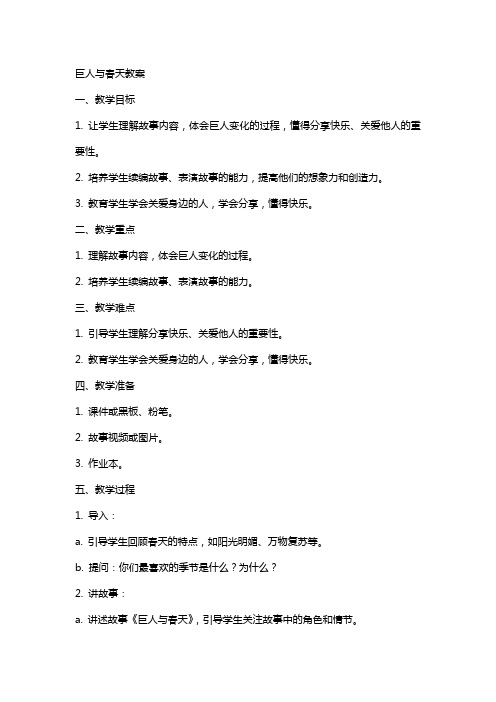 巨人与春天教案

一、教学目标

1. 让学生理解故事内容，体会巨人变化的过程，懂得分享快乐、关爱他人的重要性。

2. 培养学生续编故事、表演故事的能力，提高他们的想象力和创造力。

3. 教育学生学会关爱身边的人，学会分享，懂得快乐。

二、教学重点

1. 理解故事内容，体会巨人变化的过程。

2. 培养学生续编故事、表演故事的能力。

三、教学难点

1. 引导学生理解分享快乐、关爱他人的重要性。

2. 教育学生学会关爱身边的人，学会分享，懂得快乐。

四、教学准备

1. 课件或黑板、粉笔。

2. 故事视频或图片。

3. 作业本。

五、教学过程

1. 导入：

a. 引导学生回顾春天的特点，如阳光明媚、万物复苏等。

b. 提问：你们最喜欢的季节是什么？为什么？

2. 讲故事：

a. 讲述故事《巨人与春天》，引导学生关注故事中的角色和情节。